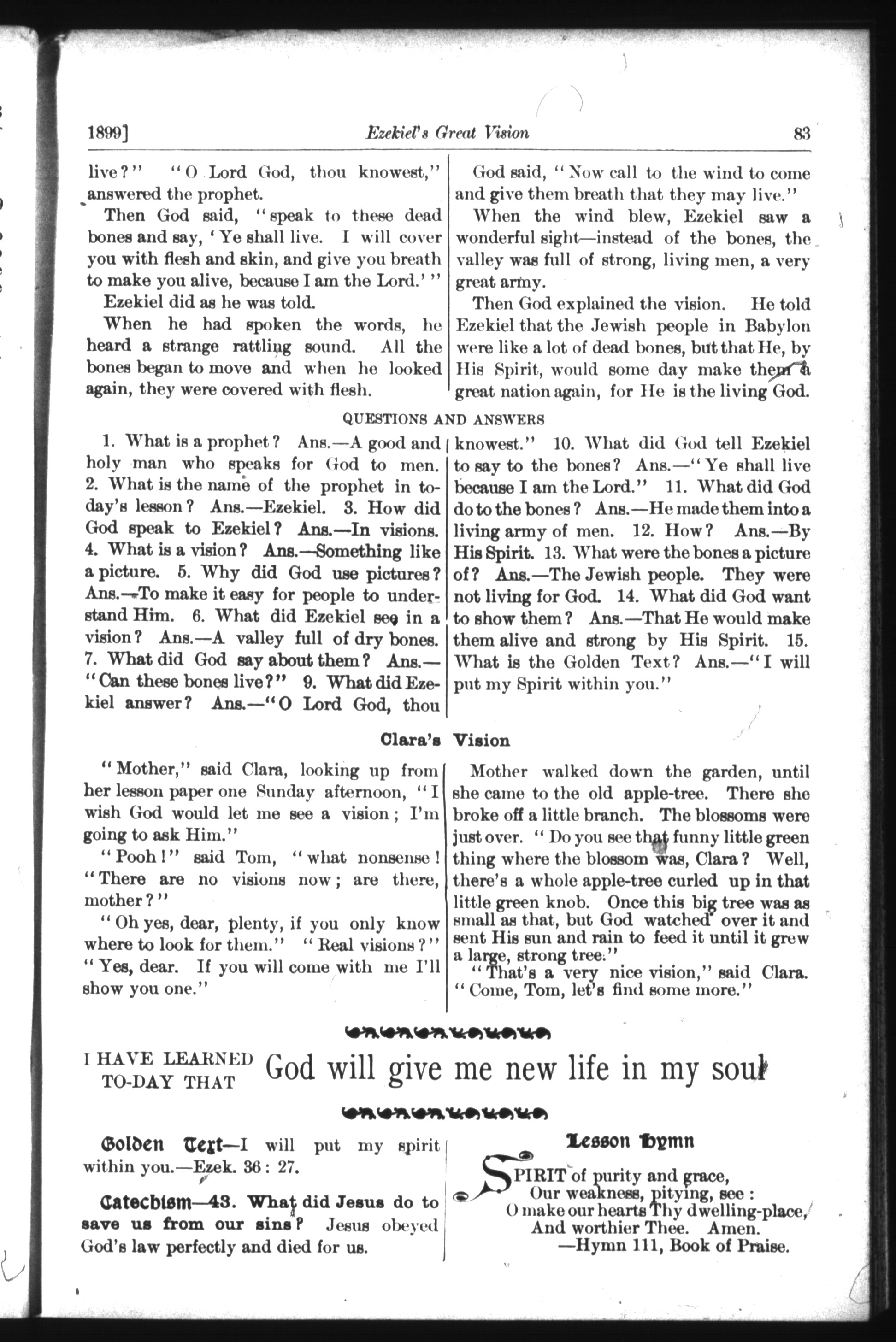 1899]

Ezekiel's Great Vision

83

live?" "O Lord God, thou knowest," answered the prophet.

Then God said, "speak to these dead bones and say, 'Ye shall live. I will cover you with flesh and skin, and give you breath to make you alive, because I am the Lord.'"

Ezekiel did as he was told.

When he had spoken the words, he heard a strange rattling sound. All the bones began to move and when he looked again, they were covered with flesh.

God said, "Now call to the wind to come and give them breath that they may live."

When the wind blew, Ezekiel saw a wonderful sight—instead of the bones, the valley was full of strong, living men, a very great army.

Then God explained the vision. He told Ezekiel that the Jewish people in Babylon were like a lot of dead bones, but that He, by His Spirit, would some day make them a great nation again, for He is the living God.

QUESTIONS AND ANSWERS

1. What is a prophet? Ans.—A good and holy man who speaks for God to men. 2. What is the name of the prophet in to-day's lesson? Ans.—Ezekiel. 3. How did God speak to Ezekiel? Ans.—In visions. 4. What is a vision? Ans.—Something like a picture. 5. Why did God use pictures? Ans.—To make it easy for people to understand Him. 6. What did Ezekiel see in a vision? Ans.—A valley full of dry bones. 7. What did God say about them? Ans.—"Can these bones live?" 9. What did Ezekiel answer? Ans.—"O Lord God, thou knowest." 10. What did God tell Ezekiel to say to the bones? Ans.—"Ye shall live because I am the Lord." 11. What did God do to the bones? Ans.—He made them into a living army of men. 12. How? Ans.—By His Spirit. 13. What were the bones a picture of? Ans.—The Jewish people. They were not living for God. 14. What did God want to show them? Ans.—That He would make them alive and strong by His Spirit. 15. What is the Golden Text? Ans.—"I will put my Spirit within you."

Clara's Vision

"Mother," said Clara, looking up from her lesson paper one Sunday afternoon, "I wish God would let me see a vision; I'm going to ask Him."

"Pooh!" said Tom, "what nonsense! "There are no visions now; are there, mother?"

"Oh yes, dear, plenty, if you only know where to look for them." "Real visions?" "Yes, dear. If you will come with me I'll show you one."

Mother walked down the garden, until she came to the old apple-tree. There she broke off a little branch. The blossoms were just over. "Do you see that funny little green thing where the blossom was, Clara? Well, there's a whole apple-tree curled up in that little green knob. Once this big tree was as small as that, but God watched over it and sent His sun and rain to feed it until it grew a large, strong tree."

"That's a very nice vision," said Clara. "Come, Tom, let's find some more."

I HAVE LEARNED TO-DAY THAT God will give me new life in my soul

Golden Text—I will put my spirit within you.—Ezek. 36: 27.

Catechism—43. What did Jesus do to save us from our sins? Jesus obeyed God's law perfectly and died for us.

Lesson Hymn

SPIRIT of purity and grace,
Our weakness, pitying, see:
O make our hearts Thy dwelling-place,
And worthier Thee. Amen.
—Hymn 111, Book of Praise.